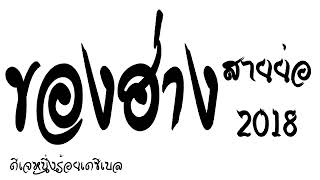 ของฮ่าง สายย่อ 2018

ดีเจหนึ่งร้อยเดซิเบล